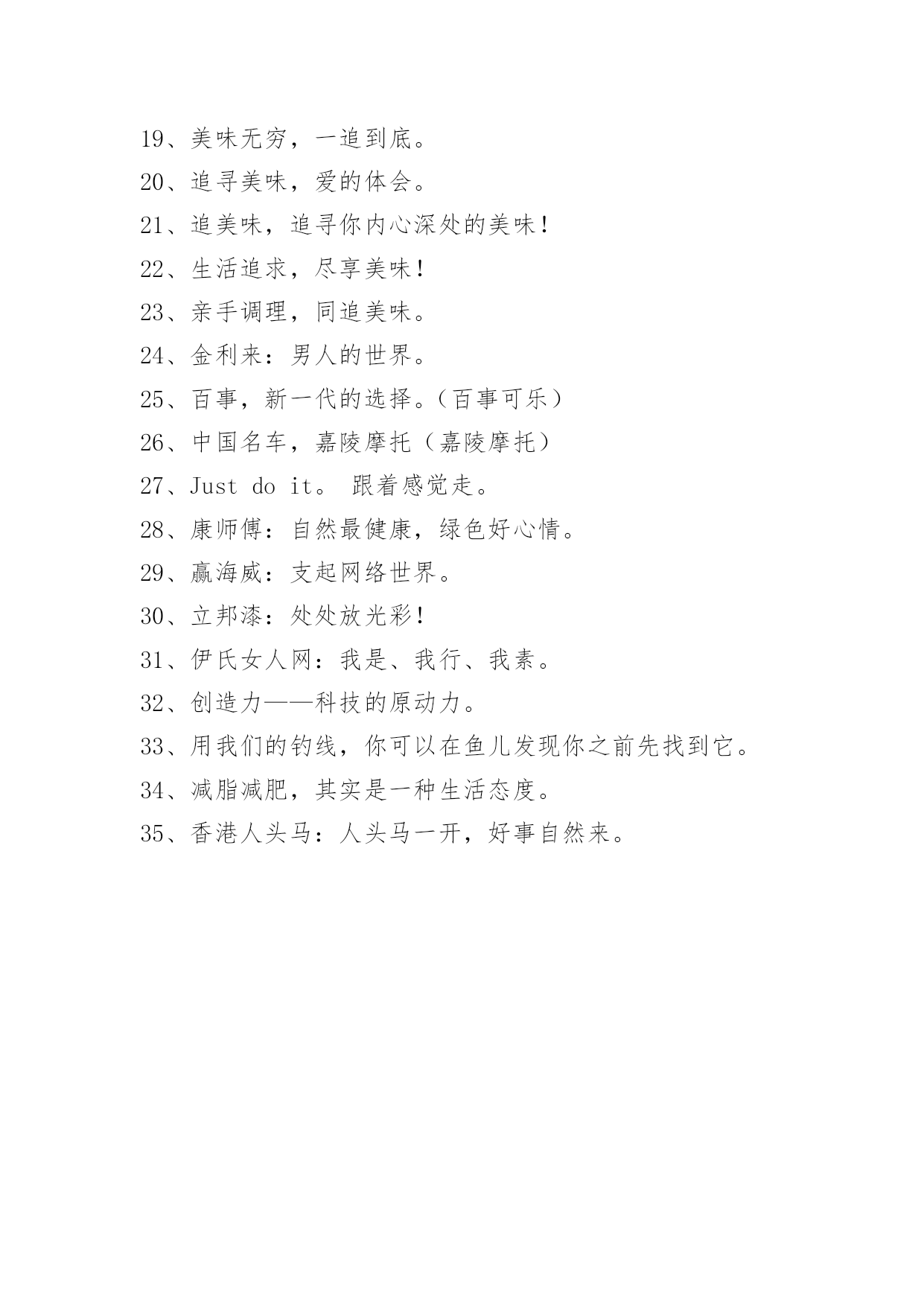 19、美味无穷，一追到底。

20、追寻美味，爱的体会。

21、追美味，追寻你内心深处的美味！

22、生活追求，尽享美味！

23、亲手调理，同追美味。

24、金利来：男人的世界。

25、百事，新一代的选择。（百事可乐）

26、中国名车，嘉陵摩托（嘉陵摩托）

27、Just do it。 跟着感觉走。

28、康师傅：自然最健康，绿色好心情。

29、赢海威：支起网络世界。

30、立邦漆：处处放光彩！

31、伊氏女人网：我是、我行、我素。

32、创造力——科技的原动力。

33、用我们的钓线，你可以在鱼儿发现你之前先找到它。

34、减脂减肥，其实是一种生活态度。

35、香港人头马：人头马一开，好事自然来。